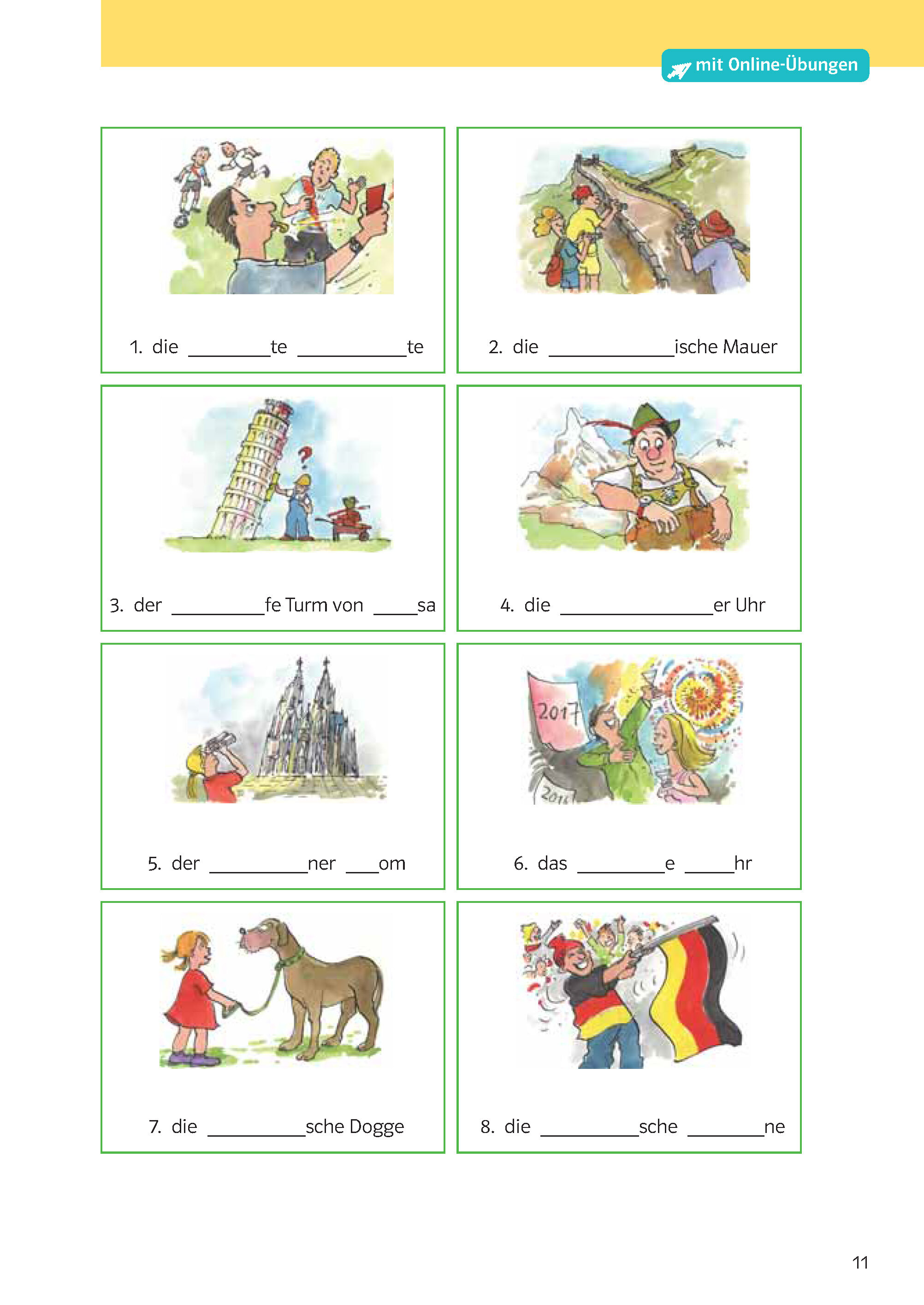 mit Online-Übungen

1. die ____te ____te

2. die ____ische Mauer

3. der ____fe Turm von ____sa

4. die ____er Uhr

2017

2016

5. der ____ner ____om

6. das ____e ____hr

7. die ____sche Dogge

8. die ____sche ____ne

11